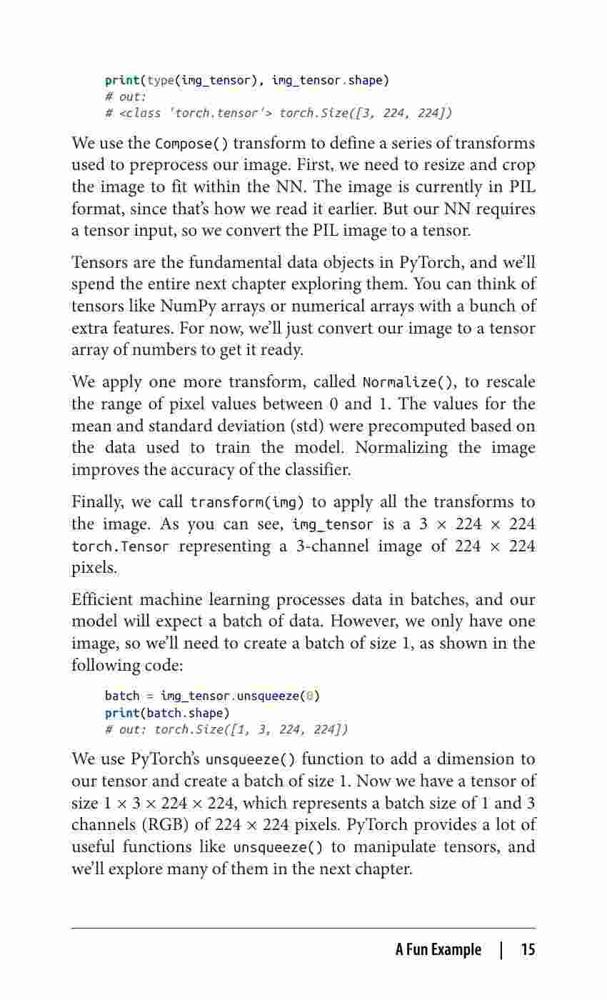 print(type(img_tensor), img_tensor.shape)
# out:
# <class 'torch.tensor'> torch.Size([3, 224, 224])

We use the Compose() transform to define a series of transforms used to preprocess our image. First, we need to resize and crop the image to fit within the NN. The image is currently in PIL format, since that's how we read it earlier. But our NN requires a tensor input, so we convert the PIL image to a tensor.

Tensors are the fundamental data objects in PyTorch, and we'll spend the entire next chapter exploring them. You can think of tensors like NumPy arrays or numerical arrays with a bunch of extra features. For now, we'll just convert our image to a tensor array of numbers to get it ready.

We apply one more transform, called Normalize(), to rescale the range of pixel values between 0 and 1. The values for the mean and standard deviation (std) were precomputed based on the data used to train the model. Normalizing the image improves the accuracy of the classifier.

Finally, we call transform(img) to apply all the transforms to the image. As you can see, img_tensor is a 3 × 224 × 224 torch.Tensor representing a 3-channel image of 224 × 224 pixels.

Efficient machine learning processes data in batches, and our model will expect a batch of data. However, we only have one image, so we'll need to create a batch of size 1, as shown in the following code:

batch = img_tensor.unsqueeze(0)
print(batch.shape)
# out: torch.Size([1, 3, 224, 224])

We use PyTorch's unsqueeze() function to add a dimension to our tensor and create a batch of size 1. Now we have a tensor of size 1 × 3 × 224 × 224, which represents a batch size of 1 and 3 channels (RGB) of 224 × 224 pixels. PyTorch provides a lot of useful functions like unsqueeze() to manipulate tensors, and we'll explore many of them in the next chapter.

A Fun Example | 15